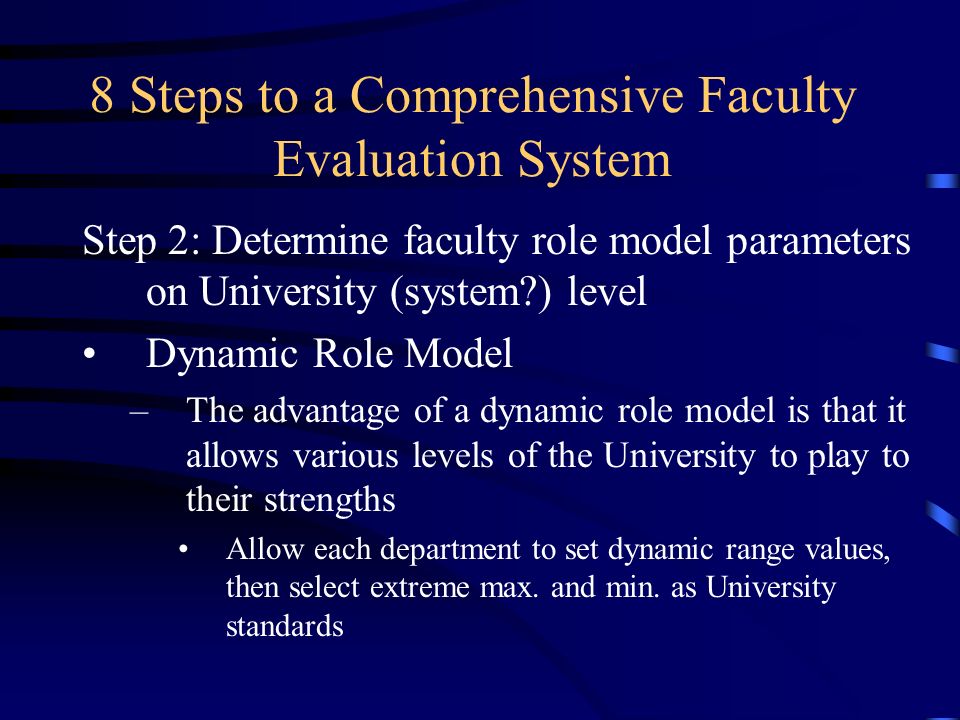 8 Steps to a Comprehensive Faculty Evaluation System

Step 2: Determine faculty role model parameters on University (system?) level

• Dynamic Role Model

– The advantage of a dynamic role model is that it allows various levels of the University to play to their strengths

• Allow each department to set dynamic range values, then select extreme max. and min. as University standards